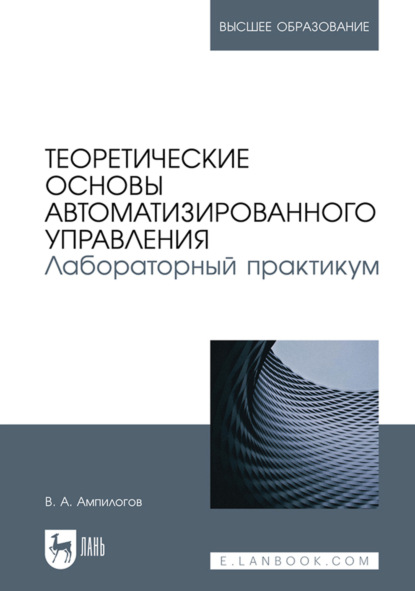 ВЫСШЕЕ ОБРАЗОВАНИЕ

ТЕОРЕТИЧЕСКИЕ ОСНОВЫ АВТОМАТИЗИРОВАННОГО УПРАВЛЕНИЯ
Лабораторный практикум

В. А. Ампилогов

ЛАНЬ

E.LANBOOK.COM